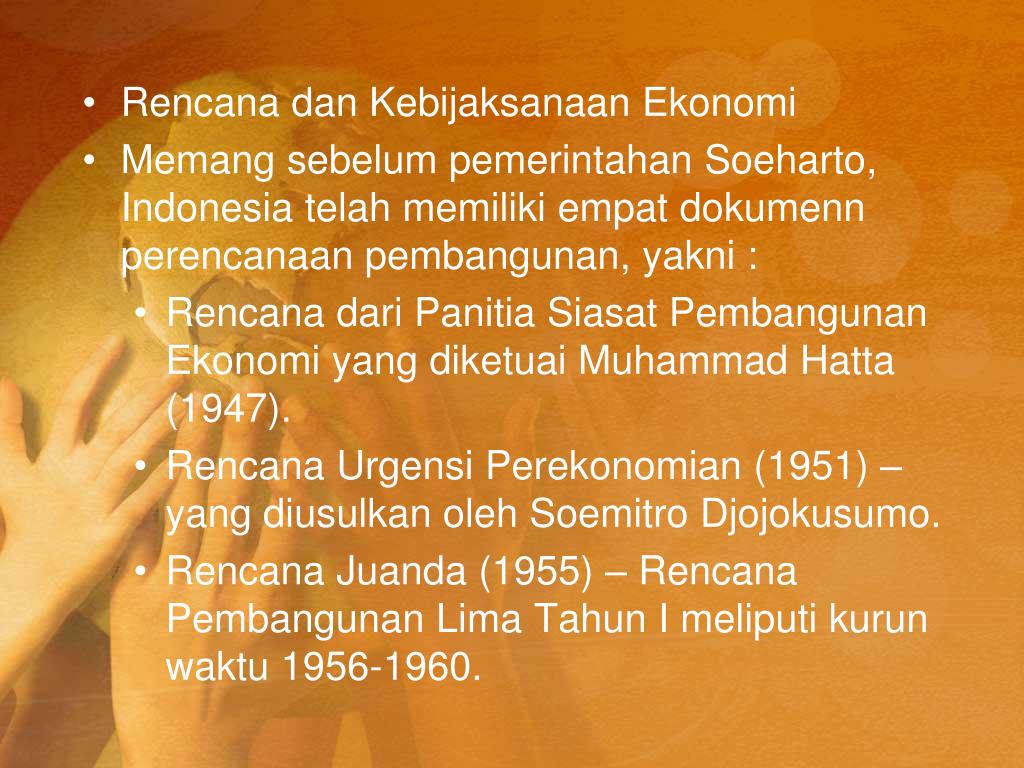 • Rencana dan Kebijaksanaan Ekonomi

• Memang sebelum pemerintahan Soeharto, Indonesia telah memiliki empat dokumenn perencanaan pembangunan, yakni :

• Rencana dari Panitia Siasat Pembangunan Ekonomi yang diketuai Muhammad Hatta (1947).

• Rencana Urgensi Perekonomian (1951) – yang diusulkan oleh Soemitro Djojokusumo.

• Rencana Juanda (1955) – Rencana Pembangunan Lima Tahun I meliputi kurun waktu 1956-1960.